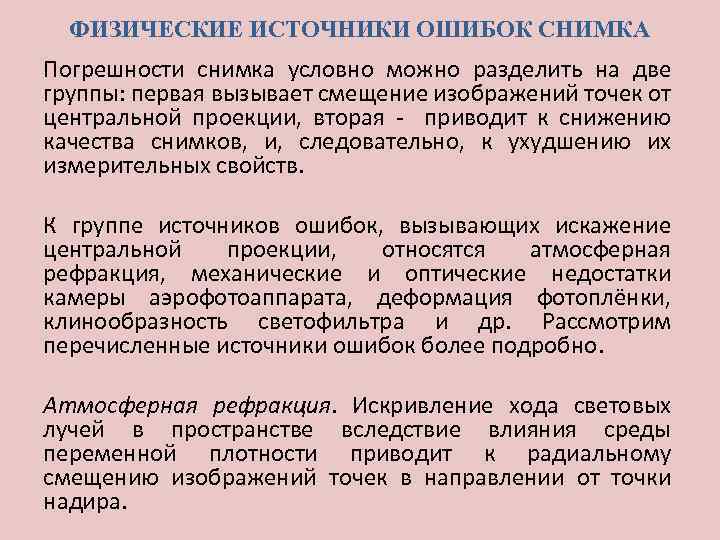 ФИЗИЧЕСКИЕ ИСТОЧНИКИ ОШИБОК СНИМКА

Погрешности снимка условно можно разделить на две группы: первая вызывает смещение изображений точек от центральной проекции, вторая - приводит к снижению качества снимков, и, следовательно, к ухудшению их измерительных свойств.

К группе источников ошибок, вызывающих искажение центральной проекции, относятся атмосферная рефракция, механические и оптические недостатки камеры аэрофотоаппарата, деформация фотоплёнки, клинообразность светофильтра и др. Рассмотрим перечисленные источники ошибок более подробно.

Атмосферная рефракция. Искривление хода световых лучей в пространстве вследствие влияния среды переменной плотности приводит к радиальному смещению изображений точек в направлении от точки надира.